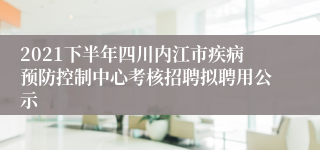 2021下半年四川内江市疾病预防控制中心考核招聘拟聘用公示